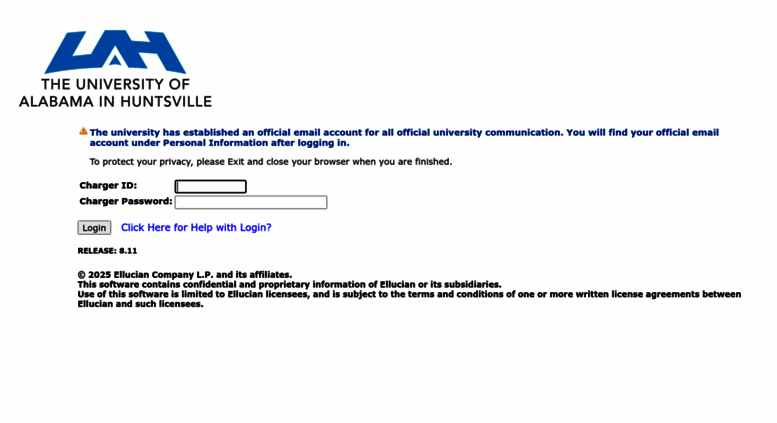 UAH
THE UNIVERSITY OF
ALABAMA IN HUNTSVILLE

The university has established an official email account for all official university communication. You will find your official email account under Personal Information after logging in.

To protect your privacy, please Exit and close your browser when you are finished.

Charger ID:
Charger Password:

Login Click Here for Help with Login?

RELEASE: 8.11

© 2025 Ellucian Company L.P. and its affiliates.
This software contains confidential and proprietary information of Ellucian or its subsidiaries.
Use of this software is limited to Ellucian licensees, and is subject to the terms and conditions of one or more written license agreements between Ellucian and such licensees.